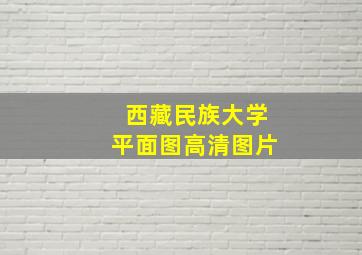 西藏民族大学
平面图高清图片